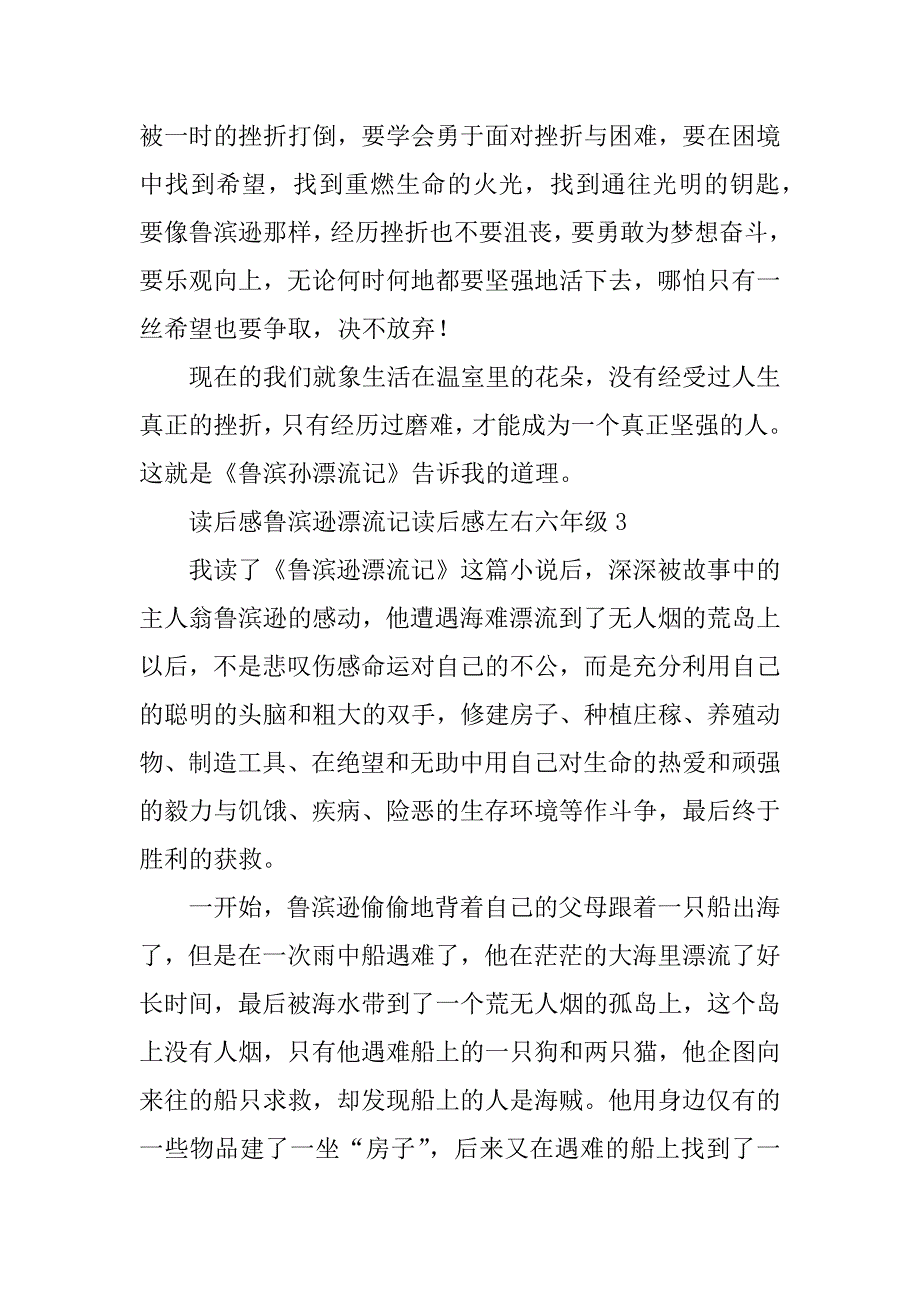 被一时的挫折打倒，要学会勇于面对挫折与困难，要在困境中找到希望，找到重燃生命的火光，找到通往光明的钥匙，要像鲁滨逊那样，经历挫折也不要沮丧，要勇敢为梦想奋斗，要乐观向上，无论何时何地都要坚强地活下去，哪怕只有一丝希望也要争取，决不放弃！

现在的我们就象生活在温室里的花朵，没有经受过人生真正的挫折，只有经历过磨难，才能成为一个真正坚强的人。这就是《鲁滨孙漂流记》告诉我的道理。

读后感鲁滨逊漂流记读后感左右六年级 3

我读了《鲁滨逊漂流记》这篇小说后，深深被故事中的主人翁鲁滨逊的感动，他遭遇海难漂流到了无人烟的荒岛上以后，不是悲叹伤感命运对自己的不公，而是充分利用自己的聪明的头脑和粗大的双手，修建房子、种植庄稼、养殖动物、制造工具、在绝望和无助中用自己对生命的热爱和顽强的毅力与饥饿、疾病、险恶的生存环境等作斗争，最后终于胜利的获救。

一开始，鲁滨逊偷偷地背着自己的父母跟着一只船出海了，但是在一次雨中船遇难了，他在茫茫的大海里漂流了好长时间，最后被海水带到了一个荒无人烟的孤岛上，这个岛上没有人烟，只有他遇难船上的一只狗和两只猫，他企图向来往的船只求救，却发现船上的人是海贼。他用身边仅有的一些物品建了一坐“房子”，后来又在遇难的船上找到了一